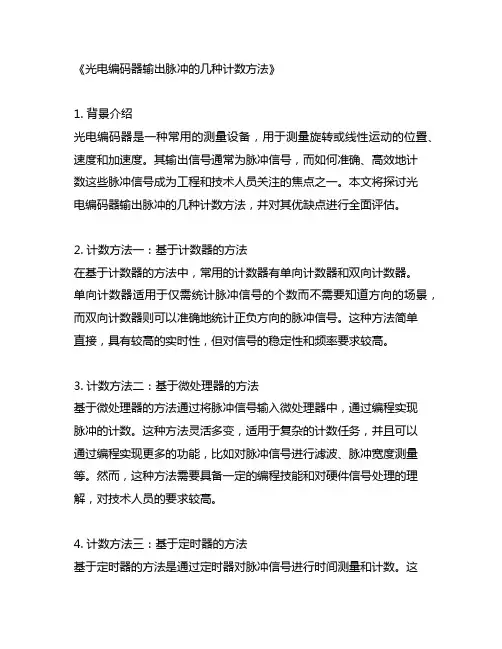 《光电编码器输出脉冲的几种计数方法》

1. 背景介绍
光电编码器是一种常用的测量设备，用于测量旋转或线性运动的位置、速度和加速度。其输出信号通常为脉冲信号，而如何准确、高效地计数这些脉冲信号成为工程和技术人员关注的焦点之一。本文将探讨光电编码器输出脉冲的几种计数方法，并对其优缺点进行全面评估。

2. 计数方法一：基于计数器的方法
在基于计数器的方法中，常用的计数器有单向计数器和双向计数器。单向计数器适用于仅需统计脉冲信号的个数而不需要知道方向的场景，而双向计数器则可以准确地统计正负方向的脉冲信号。这种方法简单直接，具有较高的实时性，但对信号的稳定性和频率要求较高。

3. 计数方法二：基于微处理器的方法
基于微处理器的方法通过将脉冲信号输入微处理器中，通过编程实现脉冲的计数。这种方法灵活多变，适用于复杂的计数任务，并且可以通过编程实现更多的功能，比如对脉冲信号进行滤波、脉冲宽度测量等。然而，这种方法需要具备一定的编程技能和对硬件信号处理的理解，对技术人员的要求较高。

4. 计数方法三：基于定时器的方法
基于定时器的方法是通过定时器对脉冲信号进行时间测量和计数。这